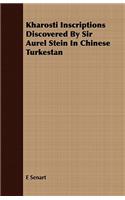 Kharosti Inscriptions Discovered By Sir Aurel Stein In Chinese Turkestan

E Senart